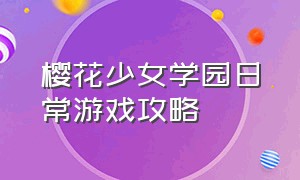 樱花少女学园日常游戏攻略